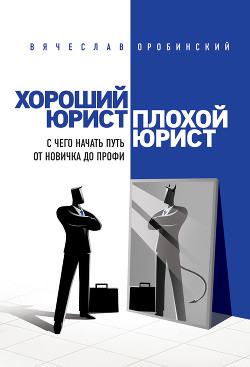 ВЯЧЕСЛАВ ОРОБИНСКИЙ

ХОРОШИЙ ЮРИСТ ПЛОХОЙ ЮРИСТ

С ЧЕГО НАЧАТЬ ПУТЬ ОТ НОВИЧКА ДО ПРОФИ